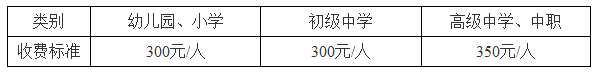 | 类别 | 幼儿园、小学 | 初级中学 | 高级中学、中职 |
|---|---|---|---|
| 收费标准 | 300元/人 | 300元/人 | 350元/人 |